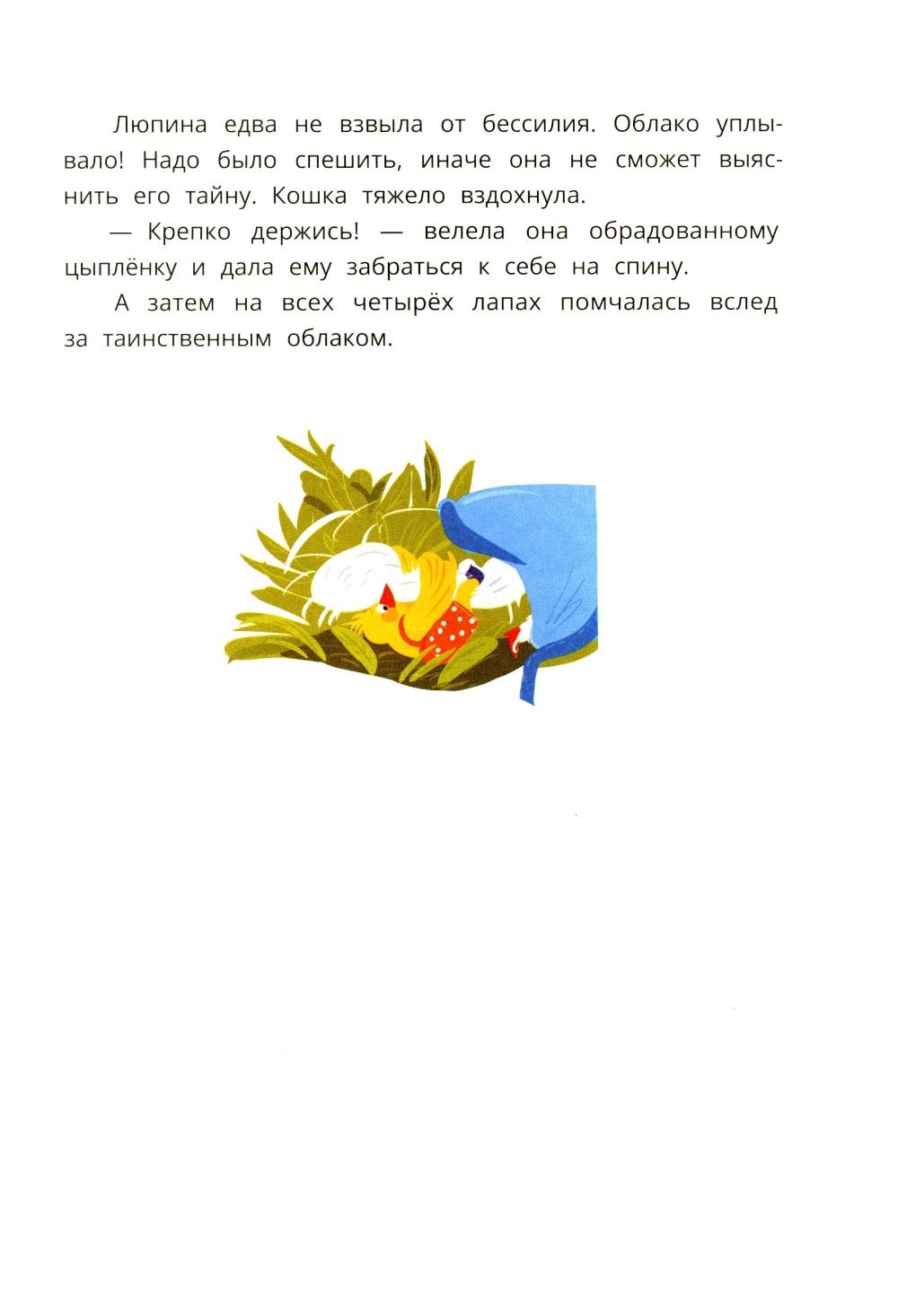 Люпина едва не взвыла от бессилия. Облако уплывало! Надо было спешить, иначе она не сможет выяснить его тайну. Кошка тяжело вздохнула.

— Крепко держись! — велела она обрадованному цыплёнку и дала ему забраться к себе на спину.

А затем на всех четырёх лапах помчалась вслед за таинственным облаком.